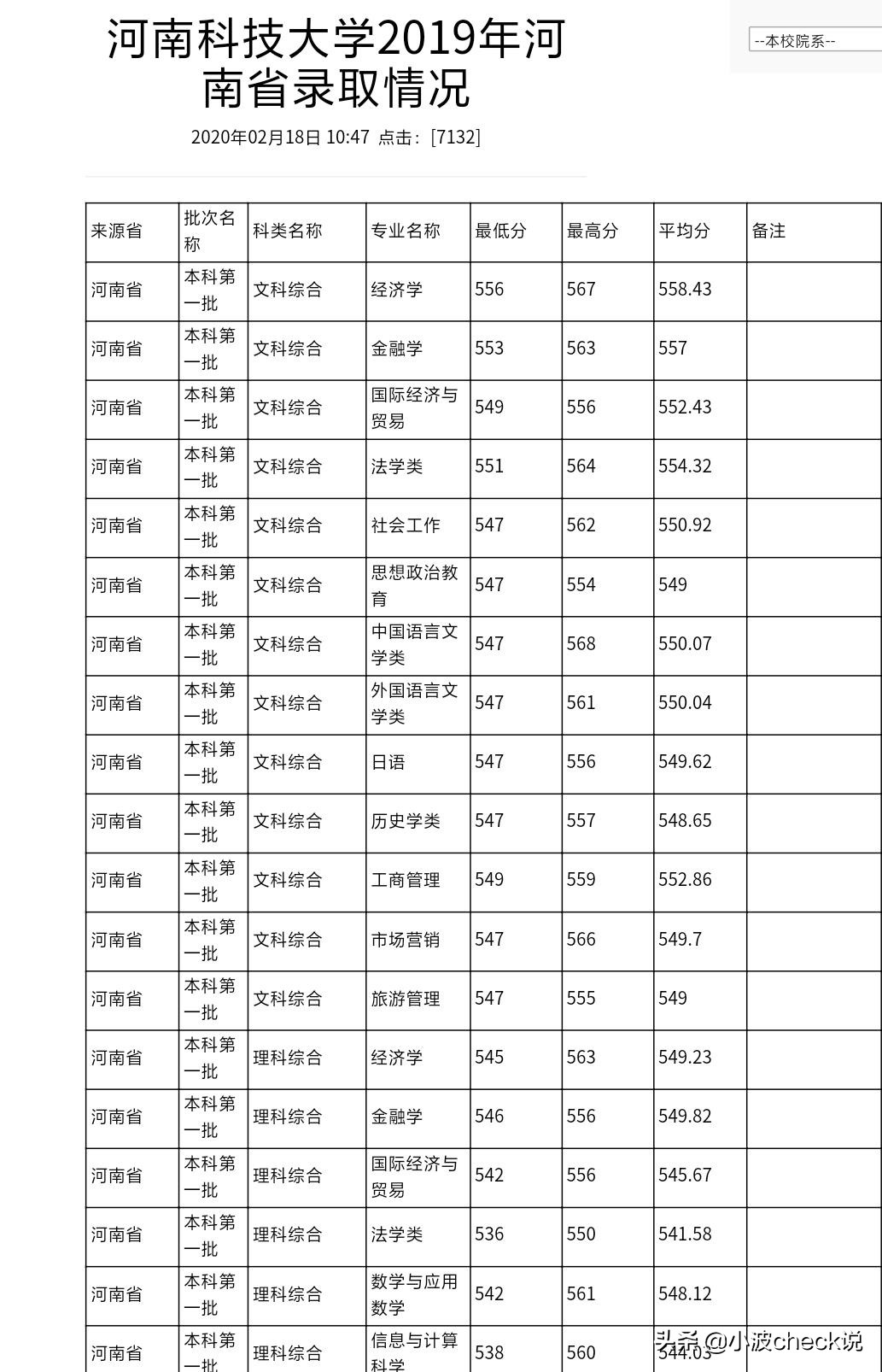 河南科技大学2019年河南省录取情况

2020年02月18日 10:47 点击：[7132]

--本校院系--

| 来源省 | 批次名称 | 科类名称 | 专业名称 | 最低分 | 最高分 | 平均分 | 备注 |
|---|---|---|---|---|---|---|---|
| 河南省 | 本科第一批 | 文科综合 | 经济学 | 556 | 567 | 558.43 | |
| 河南省 | 本科第一批 | 文科综合 | 金融学 | 553 | 563 | 557 | |
| 河南省 | 本科第一批 | 文科综合 | 国际经济与贸易 | 549 | 556 | 552.43 | |
| 河南省 | 本科第一批 | 文科综合 | 法学类 | 551 | 564 | 554.32 | |
| 河南省 | 本科第一批 | 文科综合 | 社会工作 | 547 | 562 | 550.92 | |
| 河南省 | 本科第一批 | 文科综合 | 思想政治教育 | 547 | 554 | 549 | |
| 河南省 | 本科第一批 | 文科综合 | 中国语言文学类 | 547 | 568 | 550.07 | |
| 河南省 | 本科第一批 | 文科综合 | 外国语言文学类 | 547 | 561 | 550.04 | |
| 河南省 | 本科第一批 | 文科综合 | 日语 | 547 | 556 | 549.62 | |
| 河南省 | 本科第一批 | 文科综合 | 历史学类 | 547 | 557 | 548.65 | |
| 河南省 | 本科第一批 | 文科综合 | 工商管理 | 549 | 559 | 552.86 | |
| 河南省 | 本科第一批 | 文科综合 | 市场营销 | 547 | 566 | 549.7 | |
| 河南省 | 本科第一批 | 文科综合 | 旅游管理 | 547 | 555 | 549 | |
| 河南省 | 本科第一批 | 理科综合 | 经济学 | 545 | 563 | 549.23 | |
| 河南省 | 本科第一批 | 理科综合 | 金融学 | 546 | 556 | 549.82 | |
| 河南省 | 本科第一批 | 理科综合 | 国际经济与贸易 | 542 | 556 | 545.67 | |
| 河南省 | 本科第一批 | 理科综合 | 法学类 | 536 | 550 | 541.58 | |
| 河南省 | 本科第一批 | 理科综合 | 数学与应用数学 | 542 | 561 | 548.12 | |
| 河南省 | 本科第一批 | 理科综合 | 信息与计算科学 | 538 | 560 | 544.03 | |

头条@小波check说